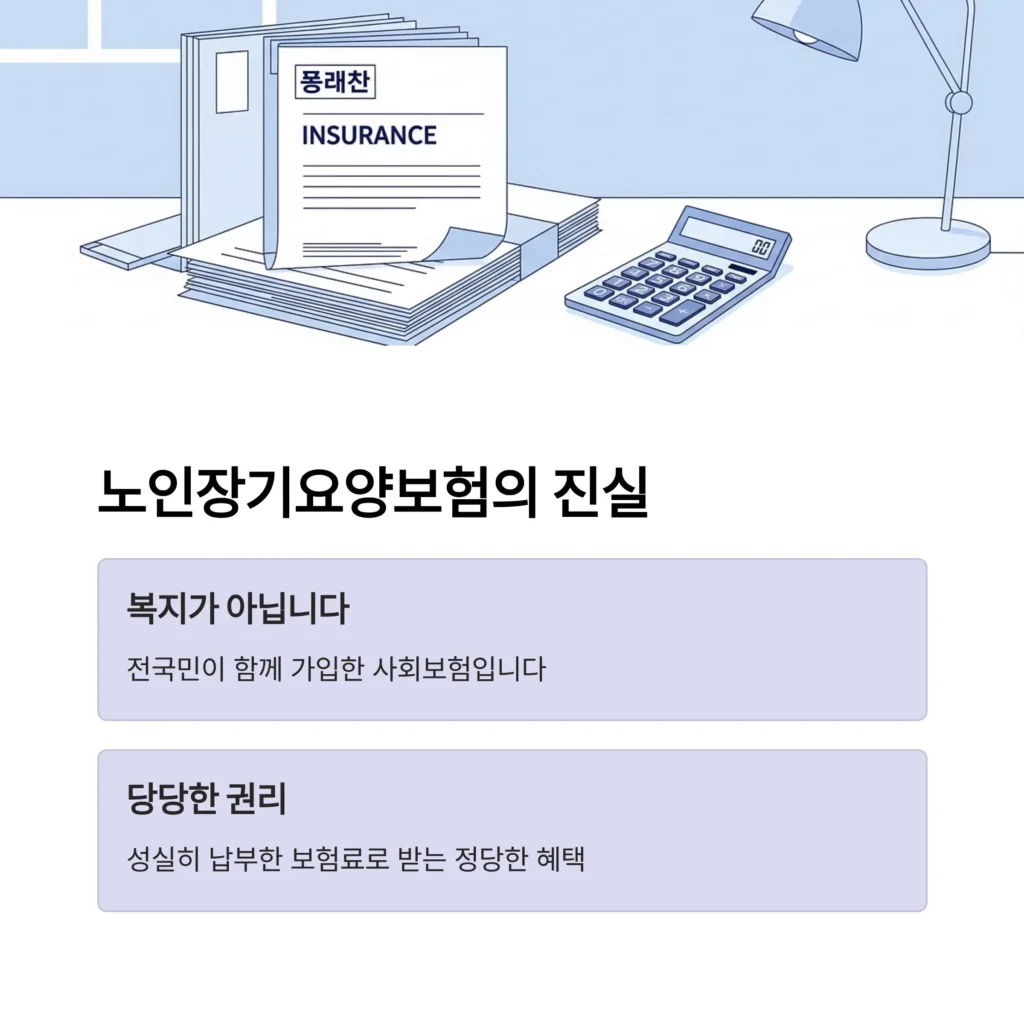 퐁래찬

INSURANCE

노인장기요양보험의 진실

복지가 아닙니다

전국민이 함께 가입한 사회보험입니다

당당한 권리

성실히 납부한 보험료로 받는 정당한 혜택